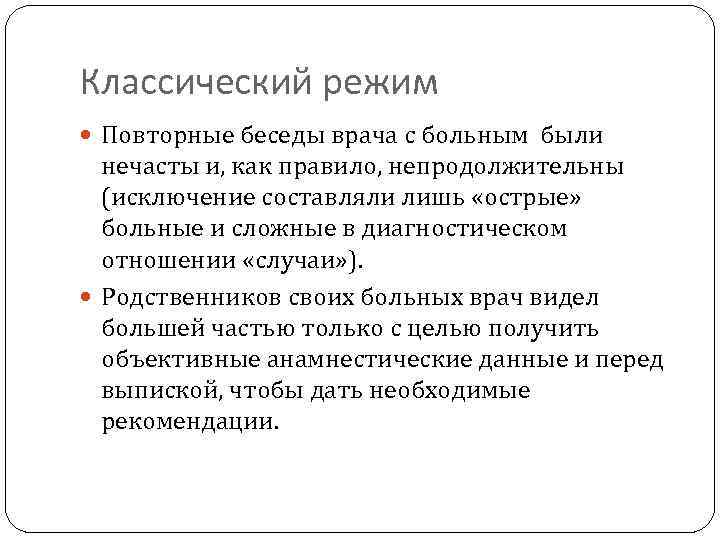 Классический режим

Повторные беседы врача с больным были нечасты и, как правило, непродолжительны (исключение составляли лишь «острые» больные и сложные в диагностическом отношении «случаи»).

Родственников своих больных врач видел большей частью только с целью получить объективные анамнестические данные и перед выпиской, чтобы дать необходимые рекомендации.